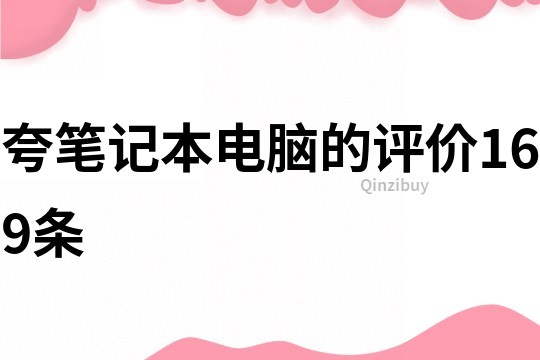 夸笔记本电脑的评价169条

Qinzibuy